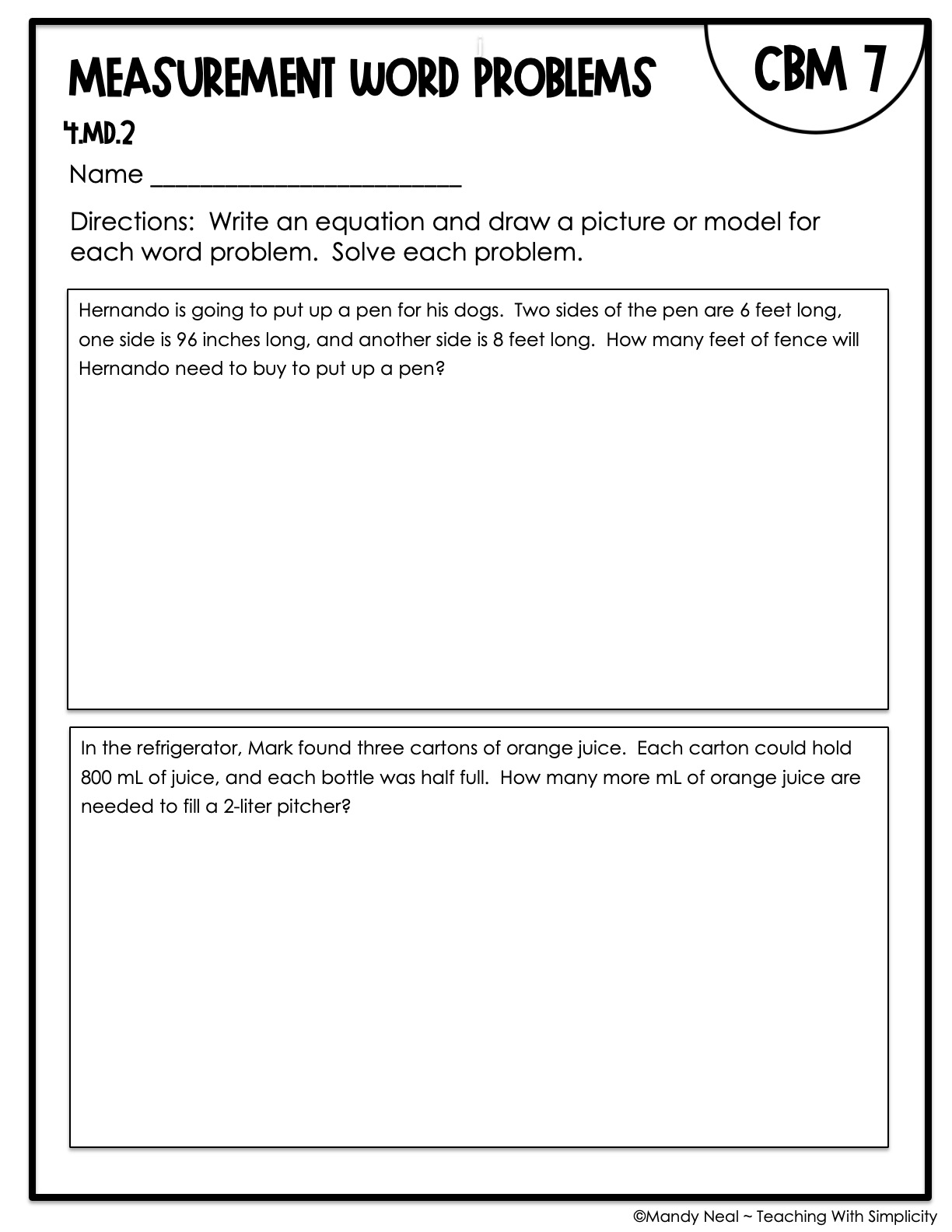 MEASUREMENT WORD PROBLEMS

CBM 7

4.MD.2

Name ____

Directions: Write an equation and draw a picture or model for each word problem. Solve each problem.

Hernando is going to put up a pen for his dogs. Two sides of the pen are 6 feet long, one side is 96 inches long, and another side is 8 feet long. How many feet of fence will Hernando need to buy to put up a pen?

In the refrigerator, Mark found three cartons of orange juice. Each carton could hold 800 mL of juice, and each bottle was half full. How many more mL of orange juice are needed to fill a 2-liter pitcher?

©Mandy Neal ~ Teaching With Simplicity